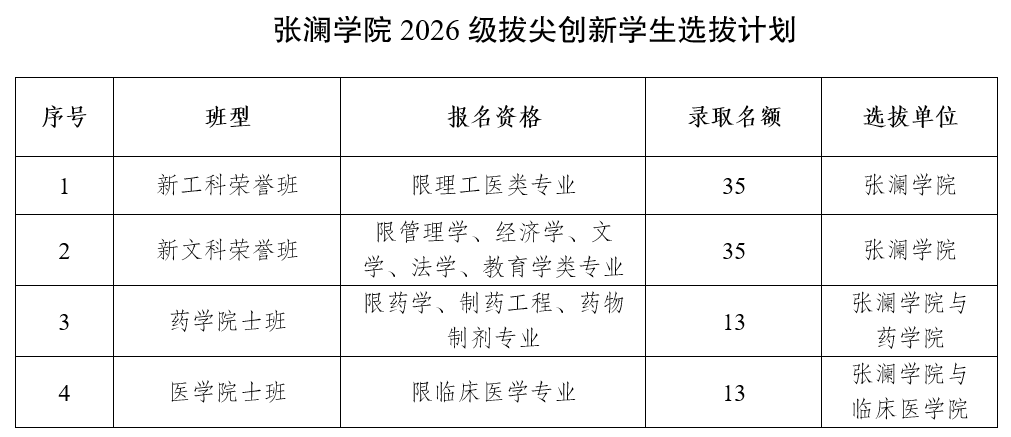 张澜学院 2026 级拔尖创新学生选拔计划

| 序号 | 班型 | 报名资格 | 录取名额 | 选拔单位 |
|---|---|---|---|---|
| 1 | 新工科荣誉班 | 限理工医类专业 | 35 | 张澜学院 |
| 2 | 新文科荣誉班 | 限管理学、经济学、文学、法学、教育学类专业 | 35 | 张澜学院 |
| 3 | 药学院士班 | 限药学、制药工程、药物制剂专业 | 13 | 张澜学院与药学院 |
| 4 | 医学院士班 | 限临床医学专业 | 13 | 张澜学院与临床医学院 |